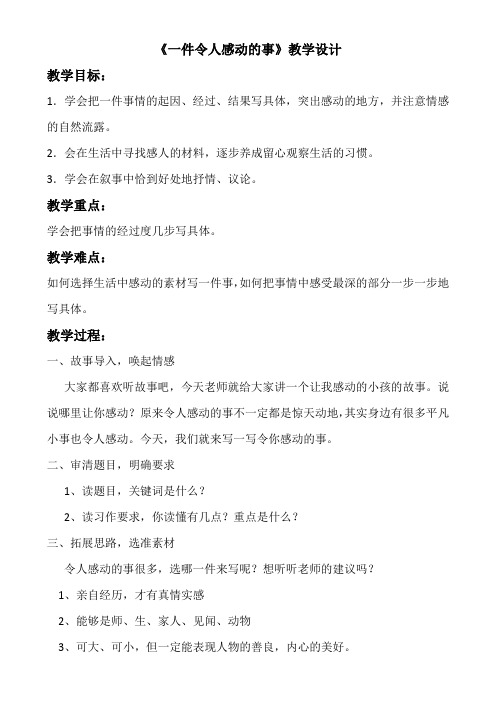 《一件令人感动的事》教学设计

教学目标：

1．学会把一件事情的起因、经过、结果写具体，突出感动的地方，并注意情感的自然流露。

2．会在生活中寻找感人的材料，逐步养成留心观察生活的习惯。

3．学会在叙事中恰到好处地抒情、议论。

教学重点：

学会把事情的经过度几步写具体。

教学难点：

如何选择生活中感动的素材写一件事，如何把事情中感受最深的部分一步一步地写具体。

教学过程：

一、故事导入，唤起情感

大家都喜欢听故事吧，今天老师就给大家讲一个让我感动的小孩的故事。说说哪里让你感动？原来令人感动的事不一定都是惊天动地，其实身边有很多平凡小事也令人感动。今天，我们就来写一写令你感动的事。

二、审清题目，明确要求

1、读题目，关键词是什么？

2、读习作要求，你读懂有几点？重点是什么？

三、拓展思路，选准素材

令人感动的事很多，选哪一件来写呢？想听听老师的建议吗？

1、亲自经历，才有真情实感

2、能够是师、生、家人、见闻、动物

3、可大、可小，但一定能表现人物的善良，内心的美好。